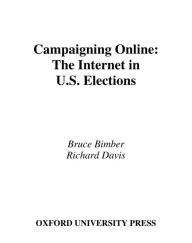 Campaigning Online:
The Internet in
U.S. Elections

Bruce Bimber
Richard Davis

OXFORD UNIVERSITY PRESS